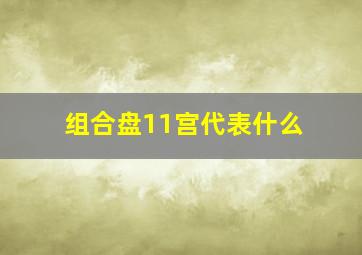 组合盘11宫代表什么